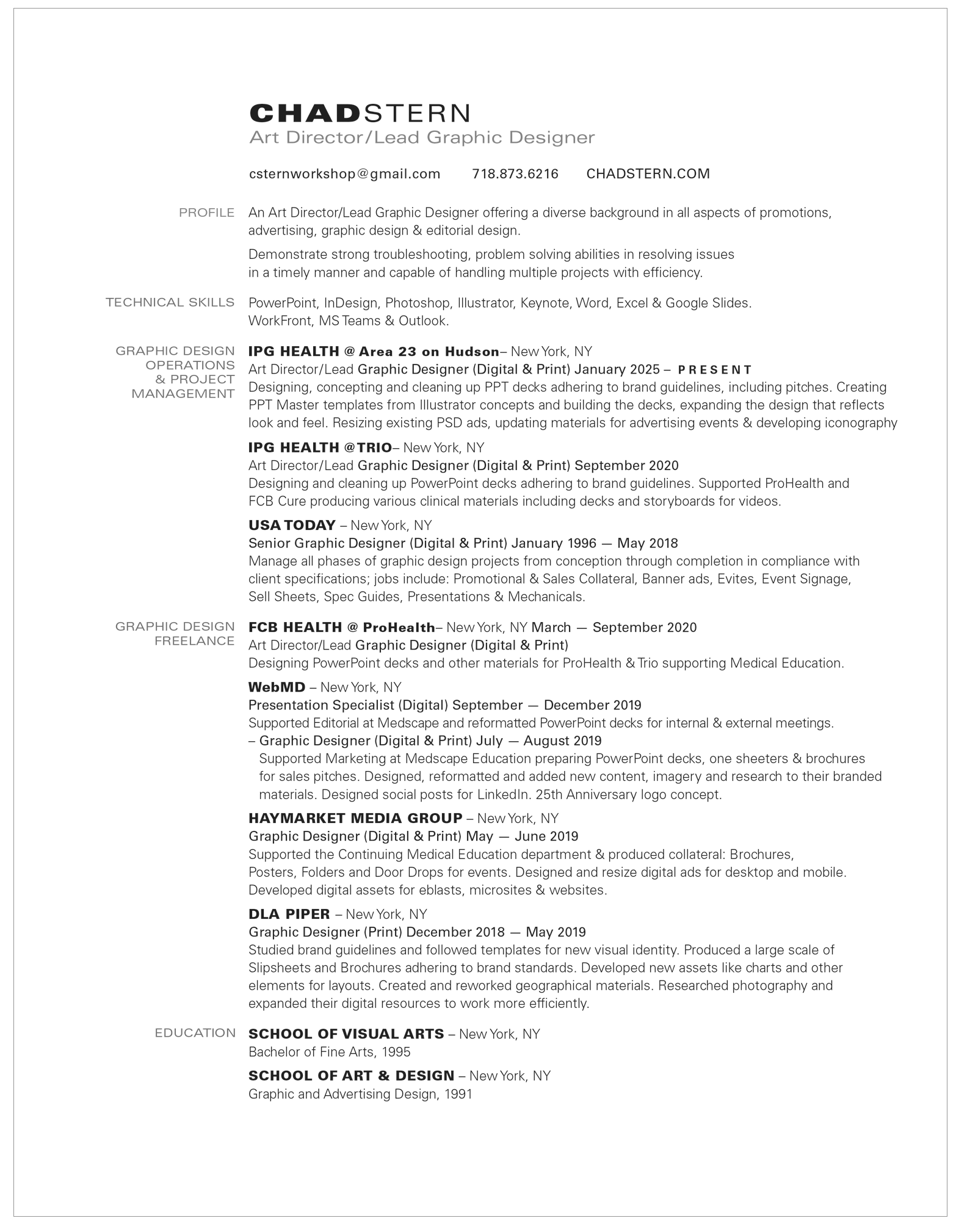 CHADSTERN
Art Director/Lead Graphic Designer

csternworkshop@gmail.com 718.873.6216 CHADSTERN.COM

PROFILE

An Art Director/Lead Graphic Designer offering a diverse background in all aspects of promotions, advertising, graphic design & editorial design.

Demonstrate strong troubleshooting, problem solving abilities in resolving issues in a timely manner and capable of handling multiple projects with efficiency.

TECHNICAL SKILLS

PowerPoint, InDesign, Photoshop, Illustrator, Keynote, Word, Excel & Google Slides. WorkFront, MS Teams & Outlook.

GRAPHIC DESIGN OPERATIONS & PROJECT MANAGEMENT

IPG HEALTH @ Area 23 on Hudson– New York, NY
Art Director/Lead Graphic Designer (Digital & Print) January 2025 – PRESENT
Designing, concepting and cleaning up PPT decks adhering to brand guidelines, including pitches. Creating PPT Master templates from Illustrator concepts and building the decks, expanding the design that reflects look and feel. Resizing existing PSD ads, updating materials for advertising events & developing iconography

IPG HEALTH @TRIO– New York, NY
Art Director/Lead Graphic Designer (Digital & Print) September 2020
Designing and cleaning up PowerPoint decks adhering to brand guidelines. Supported ProHealth and FCB Cure producing various clinical materials including decks and storyboards for videos.

USA TODAY – New York, NY
Senior Graphic Designer (Digital & Print) January 1996 — May 2018
Manage all phases of graphic design projects from conception through completion in compliance with client specifications; jobs include: Promotional & Sales Collateral, Banner ads, Evites, Event Signage, Sell Sheets, Spec Guides, Presentations & Mechanicals.

GRAPHIC DESIGN FREELANCE

FCB HEALTH @ ProHealth– New York, NY March — September 2020
Art Director/Lead Graphic Designer (Digital & Print)
Designing PowerPoint decks and other materials for ProHealth & Trio supporting Medical Education.

WebMD – New York, NY
Presentation Specialist (Digital) September — December 2019
Supported Editorial at Medscape and reformatted PowerPoint decks for internal & external meetings.
– Graphic Designer (Digital & Print) July — August 2019
Supported Marketing at Medscape Education preparing PowerPoint decks, one sheeters & brochures for sales pitches. Designed, reformatted and added new content, imagery and research to their branded materials. Designed social posts for LinkedIn. 25th Anniversary logo concept.

HAYMARKET MEDIA GROUP – New York, NY
Graphic Designer (Digital & Print) May — June 2019
Supported the Continuing Medical Education department & produced collateral: Brochures, Posters, Folders and Door Drops for events. Designed and resize digital ads for desktop and mobile. Developed digital assets for eblasts, microsites & websites.

DLA PIPER – New York, NY
Graphic Designer (Print) December 2018 — May 2019
Studied brand guidelines and followed templates for new visual identity. Produced a large scale of Slipsheets and Brochures adhering to brand standards. Developed new assets like charts and other elements for layouts. Created and reworked geographical materials. Researched photography and expanded their digital resources to work more efficiently.

EDUCATION

SCHOOL OF VISUAL ARTS – New York, NY
Bachelor of Fine Arts, 1995

SCHOOL OF ART & DESIGN – New York, NY
Graphic and Advertising Design, 1991